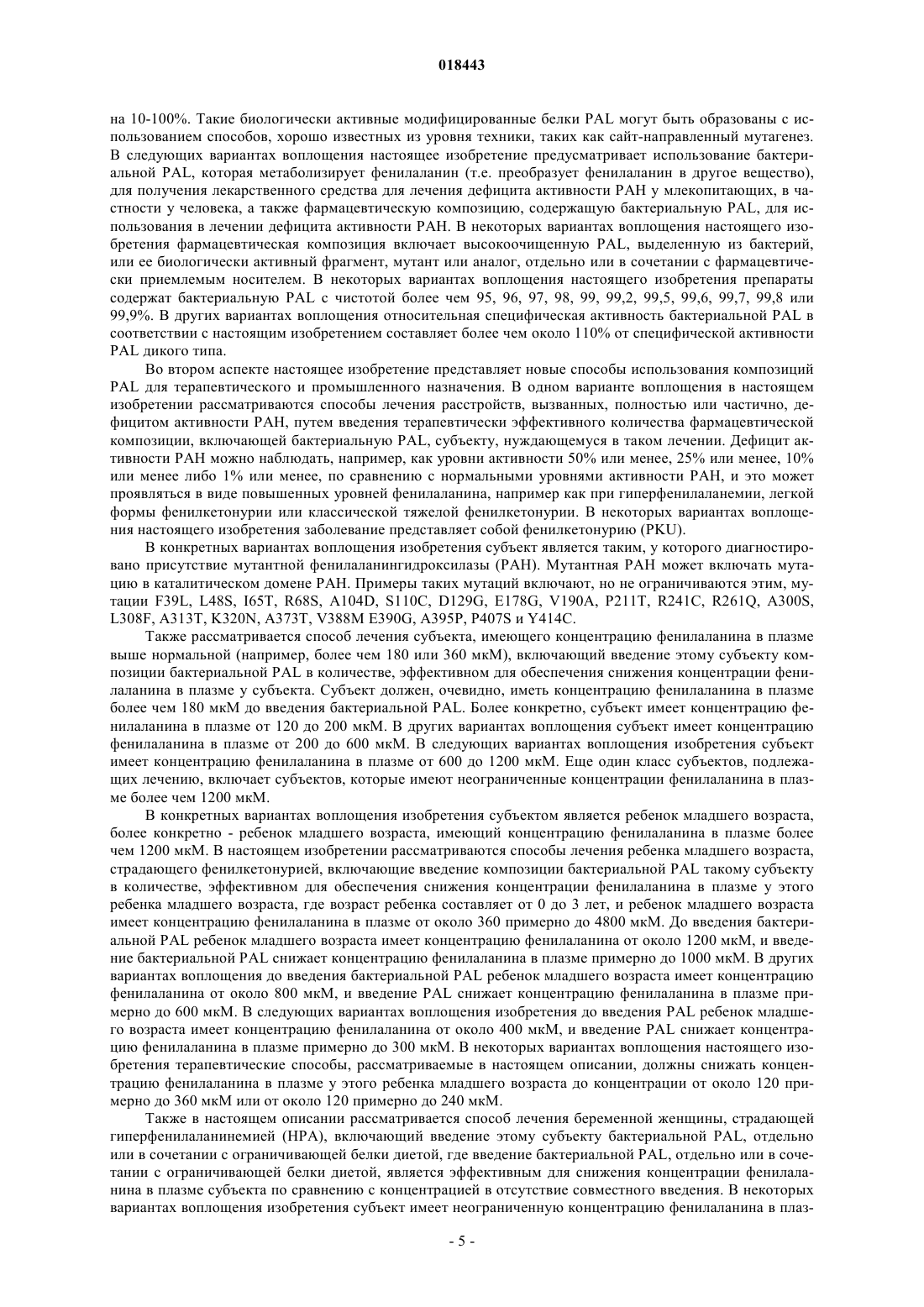 018443

на 10-100%. Такие биологически активные модифицированные белки PAL могут быть образованы с использованием способов, хорошо известных из уровня техники, таких как сайт-направленный мутагенез. В следующих вариантах воплощения настоящее изобретение предусматривает использование бактериальной PAL, которая метаболизирует фенилаланин (т.е. преобразует фенилаланин в другое вещество), для получения лекарственного средства для лечения дефицита активности PAH у млекопитающих, в частности у человека, а также фармацевтическую композицию, содержащую бактериальную PAL, для использования в лечении дефицита активности PAH. В некоторых вариантах воплощения настоящего изобретения фармацевтическая композиция включает высокоочищенную PAL, выделенную из бактерий, или ее биологически активный фрагмент, мутант или аналог, отдельно или в сочетании с фармацевтически приемлемым носителем. В некоторых вариантах воплощения настоящего изобретения препараты содержат бактериальную PAL с чистотой более чем 95, 96, 97, 98, 99, 99,2, 99,5, 99,6, 99,7, 99,8 или 99,9%. В других вариантах воплощения относительная специфическая активность бактериальной PAL в соответствии с настоящим изобретением составляет более чем около 110% от специфической активности PAL дикого типа.

Во втором аспекте настоящее изобретение представляет новые способы использования композиций PAL для терапевтического и промышленного назначения. В одном варианте воплощения в настоящем изобретении рассматриваются способы лечения расстройств, вызванных, полностью или частично, дефицитом активности PAH, путем введения терапевтически эффективного количества фармацевтической композиции, включающей бактериальную PAL, субъекту, нуждающемуся в таком лечении. Дефицит активности PAH можно наблюдать, например, как уровни активности 50% или менее, 25% или менее, 10% или менее либо 1% или менее, по сравнению с нормальными уровнями активности PAH, и это может проявляться в виде повышенных уровней фенилаланина, например как при гиперфенилаланемии, легкой формы фенилкетонурии или классической тяжелой фенилкетонурии. В некоторых вариантах воплощения настоящего изобретения заболевание представляет собой фенилкетонурию (PKU).

В конкретных вариантах воплощения изобретения субъект является таким, у которого диагностировано присутствие мутантной фенилаланингидроксилазы (PAH). Мутантная PAH может включать мутацию в каталитическом домене PAH. Примеры таких мутаций включают, но не ограничиваются этим, мутации F39L, L48S, I65T, R68S, A104D, S110C, D129G, E178G, V190A, P211T, R241C, R261Q, A300S, L308F, A313T, K320N, A373T, V388M E390G, A395P, P407S и Y414C.

Также рассматривается способ лечения субъекта, имеющего концентрацию фенилаланина в плазме выше нормальной (например, более чем 180 или 360 мкМ), включающий введение этому субъекту композиции бактериальной PAL в количестве, эффективном для обеспечения снижения концентрации фенилаланина в плазме у субъекта. Субъект должен, очевидно, иметь концентрацию фенилаланина в плазме более чем 180 мкМ до введения бактериальной PAL. Более конкретно, субъект имеет концентрацию фенилаланина в плазме от 120 до 200 мкМ. В других вариантах воплощения субъект имеет концентрацию фенилаланина в плазме от 200 до 600 мкМ. В следующих вариантах воплощения изобретения субъект имеет концентрацию фенилаланина в плазме от 600 до 1200 мкМ. Еще один класс субъектов, подлежащих лечению, включает субъектов, которые имеют неограниченные концентрации фенилаланина в плазме более чем 1200 мкМ.

В конкретных вариантах воплощения изобретения субъектом является ребенок младшего возраста, более конкретно - ребенок младшего возраста, имеющий концентрацию фенилаланина в плазме более чем 1200 мкМ. В настоящем изобретении рассматриваются способы лечения ребенка младшего возраста, страдающего фенилкетонурией, включающие введение композиции бактериальной PAL такому субъекту в количестве, эффективном для обеспечения снижения концентрации фенилаланина в плазме у этого ребенка младшего возраста, где возраст ребенка составляет от 0 до 3 лет, и ребенок младшего возраста имеет концентрацию фенилаланина в плазме от около 360 примерно до 4800 мкМ. До введения бактериальной PAL ребенок младшего возраста имеет концентрацию фенилаланина от около 1200 мкМ, и введение бактериальной PAL снижает концентрацию фенилаланина в плазме примерно до 1000 мкМ. В других вариантах воплощения до введения бактериальной PAL ребенок младшего возраста имеет концентрацию фенилаланина от около 800 мкМ, и введение PAL снижает концентрацию фенилаланина в плазме примерно до 600 мкМ. В следующих вариантах воплощения изобретения до введения PAL ребенок младшего возраста имеет концентрацию фенилаланина от около 400 мкМ, и введение PAL снижает концентрацию фенилаланина в плазме примерно до 300 мкМ. В некоторых вариантах воплощения настоящего изобретения терапевтические способы, рассматриваемые в настоящем описании, должны снижать концентрацию фенилаланина в плазме у этого ребенка младшего возраста до концентрации от около 120 примерно до 360 мкМ или от около 120 примерно до 240 мкМ.

Также в настоящем описании рассматривается способ лечения беременной женщины, страдающей гиперфенилаланинемией (HPA), включающий введение этому субъекту бактериальной PAL, отдельно или в сочетании с ограничивающей белки диетой, где введение бактериальной PAL, отдельно или в сочетании с ограничивающей белки диетой, является эффективным для снижения концентрации фенилаланина в плазме субъекта по сравнению с концентрацией в отсутствие совместного введения. В некоторых вариантах воплощения изобретения субъект имеет неограниченную концентрацию фенилаланина в плаз-

- 5 -